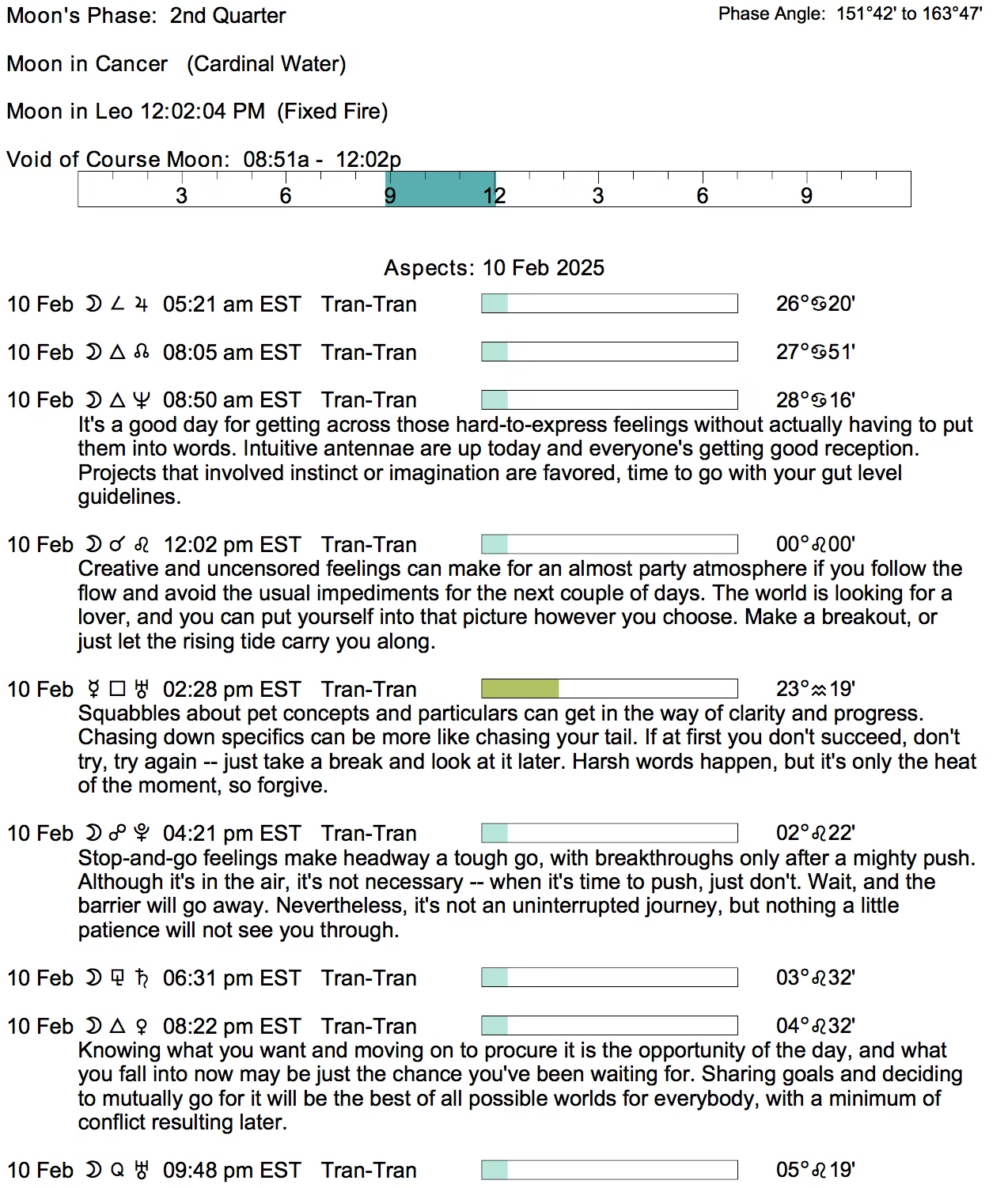 Moon's Phase: 2nd Quarter

Phase Angle: 151°42' to 163°47'

Moon in Cancer (Cardinal Water)

Moon in Leo 12:02:04 PM (Fixed Fire)

Void of Course Moon: 08:51a - 12:02p

3 6 9 12 3 6 9

Aspects: 10 Feb 2025

10 Feb ☽ ∠ ♃ 05:21 am EST Tran-Tran 26°♋20'

10 Feb ☽ △ ☊ 08:05 am EST Tran-Tran 27°♋51'

10 Feb ☽ △ ♆ 08:50 am EST Tran-Tran 28°♋16'
It's a good day for getting across those hard-to-express feelings without actually having to put them into words. Intuitive antennae are up today and everyone's getting good reception. Projects that involved instinct or imagination are favored, time to go with your gut level guidelines.

10 Feb ☽ ☌ ♌ 12:02 pm EST Tran-Tran 00°♌00'
Creative and uncensored feelings can make for an almost party atmosphere if you follow the flow and avoid the usual impediments for the next couple of days. The world is looking for a lover, and you can put yourself into that picture however you choose. Make a breakout, or just let the rising tide carry you along.

10 Feb ☿ □ ♅ 02:28 pm EST Tran-Tran 23°♒19'
Squabbles about pet concepts and particulars can get in the way of clarity and progress. Chasing down specifics can be more like chasing your tail. If at first you don't succeed, don't try, try again -- just take a break and look at it later. Harsh words happen, but it's only the heat of the moment, so forgive.

10 Feb ☽ ☍ ♇ 04:21 pm EST Tran-Tran 02°♌22'
Stop-and-go feelings make headway a tough go, with breakthroughs only after a mighty push. Although it's in the air, it's not necessary -- when it's time to push, just don't. Wait, and the barrier will go away. Nevertheless, it's not an uninterrupted journey, but nothing a little patience will not see you through.

10 Feb ☽ ⚼ ♄ 06:31 pm EST Tran-Tran 03°♌32'

10 Feb ☽ △ ♀ 08:22 pm EST Tran-Tran 04°♌32'
Knowing what you want and moving on to procure it is the opportunity of the day, and what you fall into now may be just the chance you've been waiting for. Sharing goals and deciding to mutually go for it will be the best of all possible worlds for everybody, with a minimum of conflict resulting later.

10 Feb ☽ Q ♅ 09:48 pm EST Tran-Tran 05°♌19'